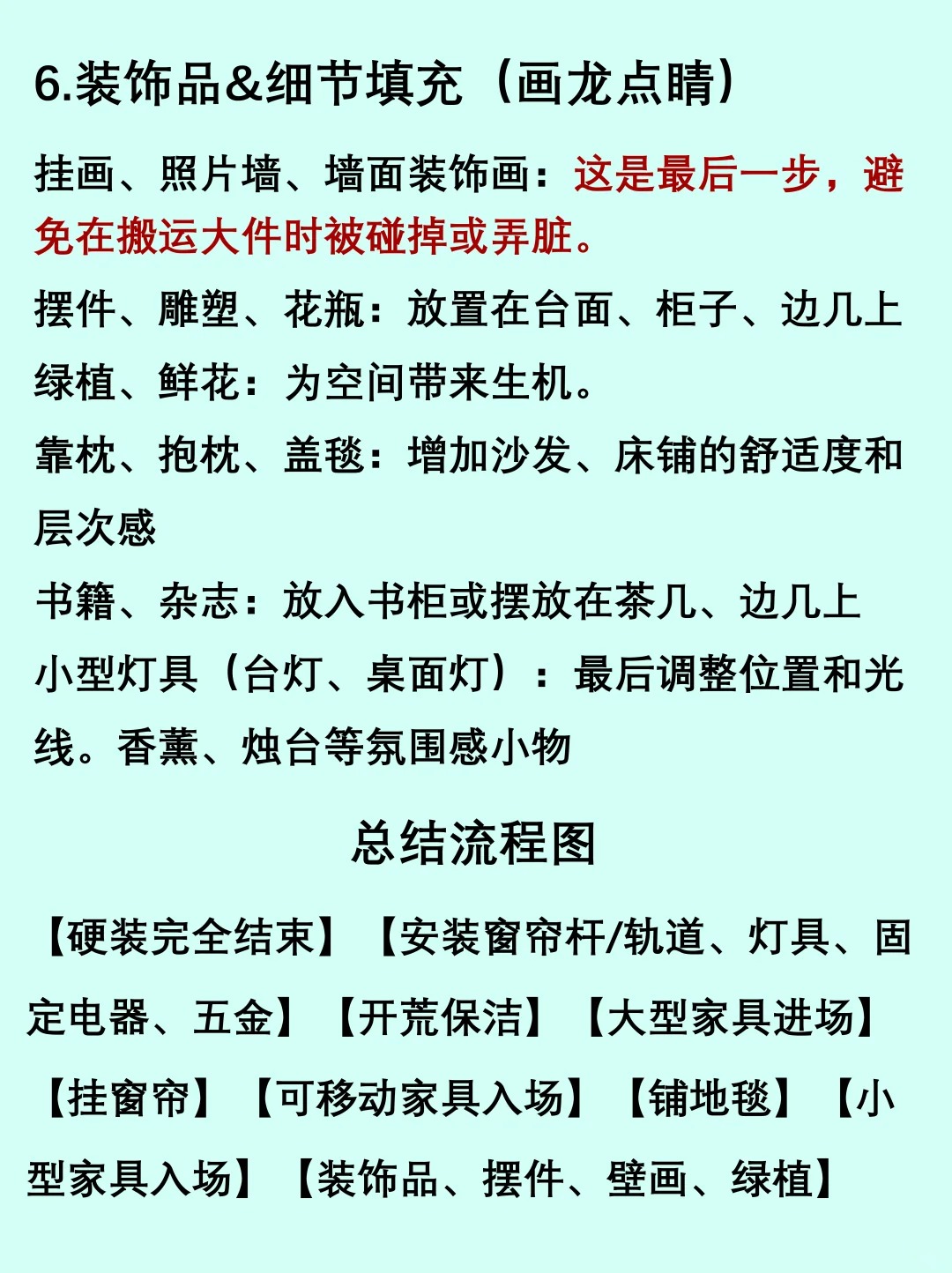 6.装饰品&细节填充（画龙点睛）

挂画、照片墙、墙面装饰画：这是最后一步，避免在搬运大件时被碰掉或弄脏。

摆件、雕塑、花瓶：放置在台面、柜子、边几上

绿植、鲜花：为空间带来生机。

靠枕、抱枕、盖毯：增加沙发、床铺的舒适度和层次感

书籍、杂志：放入书柜或摆放在茶几、边几上

小型灯具（台灯、桌面灯）：最后调整位置和光线。香薰、烛台等氛围感小物

总结流程图

【硬装完全结束】【安装窗帘杆/轨道、灯具、固定电器、五金】【开荒保洁】【大型家具进场】【挂窗帘】【可移动家具入场】【铺地毯】【小型家具入场】【装饰品、摆件、壁画、绿植】